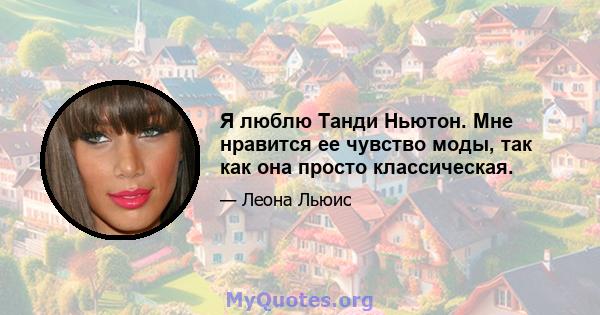 Я люблю Танди Ньютон. Мне нравится ее чувство моды, так как она просто классическая.

— Леона Льюис

MyQuotes.org